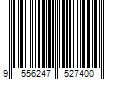 9 556247 527400